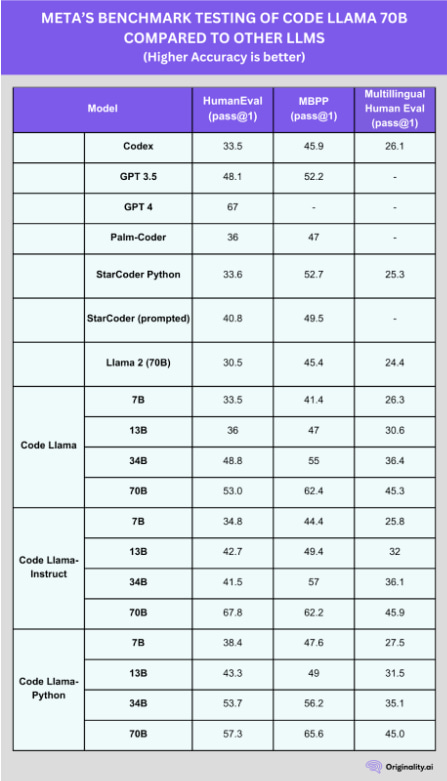 META'S BENCHMARK TESTING OF CODE LLAMA 70B COMPARED TO OTHER LLMS
(Higher Accuracy is better)

| Model | | HumanEval (pass@1) | MBPP (pass@1) | Multillingual Human Eval (pass@1) |
|---|---|---|---|---|
| | Codex | 33.5 | 45.9 | 26.1 |
| | GPT 3.5 | 48.1 | 52.2 | - |
| | GPT 4 | 67 | - | - |
| | Palm-Coder | 36 | 47 | - |
| | StarCoder Python | 33.6 | 52.7 | 25.3 |
| | StarCoder (prompted) | 40.8 | 49.5 | - |
| | Llama 2 (70B) | 30.5 | 45.4 | 24.4 |
| Code Llama | 7B | 33.5 | 41.4 | 26.3 |
| | 13B | 36 | 47 | 30.6 |
| | 34B | 48.8 | 55 | 36.4 |
| | 70B | 53.0 | 62.4 | 45.3 |
| Code Llama-Instruct | 7B | 34.8 | 44.4 | 25.8 |
| | 13B | 42.7 | 49.4 | 32 |
| | 34B | 41.5 | 57 | 36.1 |
| | 70B | 67.8 | 62.2 | 45.9 |
| Code Llama-Python | 7B | 38.4 | 47.6 | 27.5 |
| | 13B | 43.3 | 49 | 31.5 |
| | 34B | 53.7 | 56.2 | 35.1 |
| | 70B | 57.3 | 65.6 | 45.0 |

Originality.ai